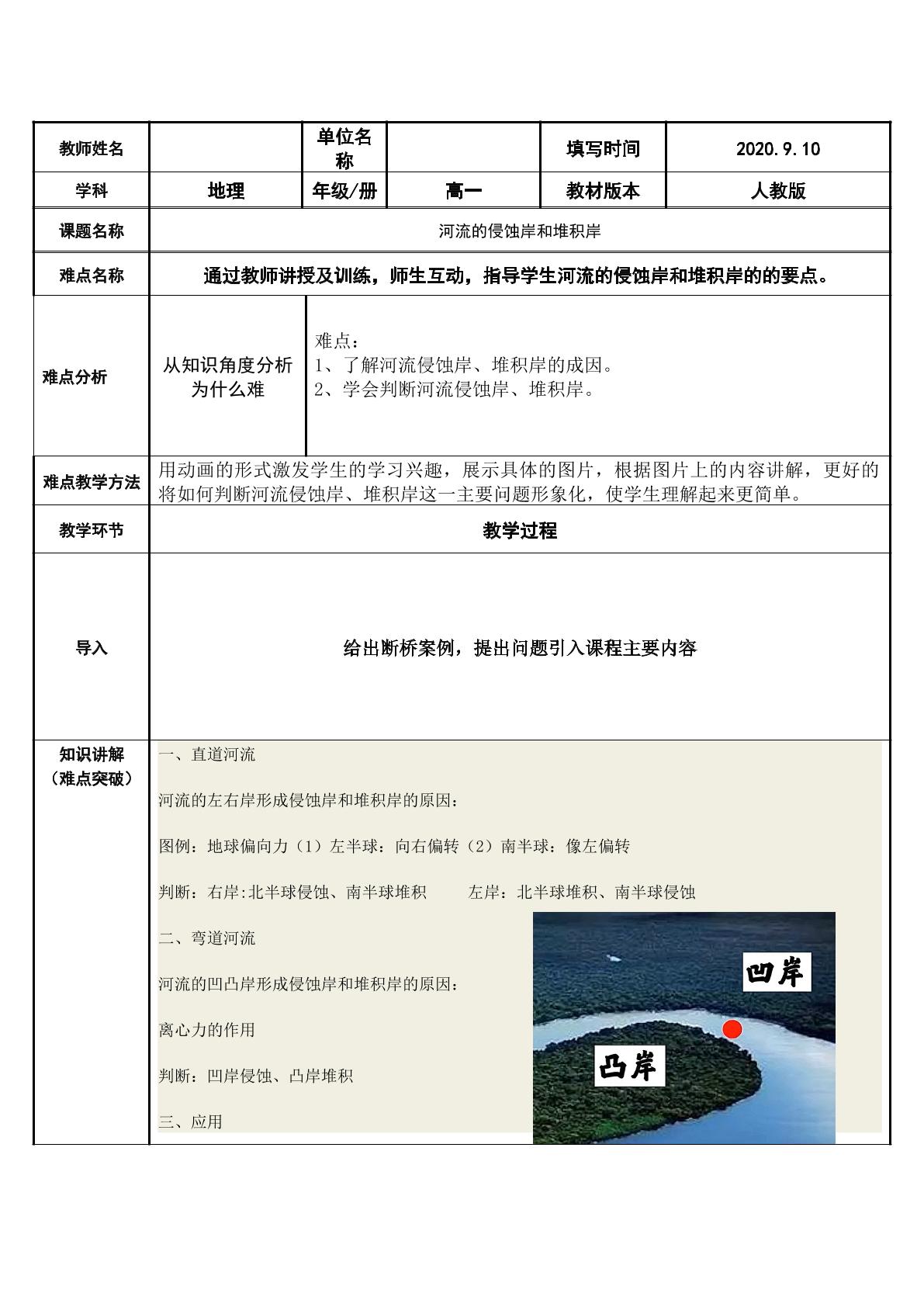 教师姓名
单位名称
填写时间
2020.9.10

学科
地理
年级/册
高一
教材版本
人教版

课题名称
河流的侵蚀岸和堆积岸

难点名称
通过教师讲授及训练，师生互动，指导学生河流的侵蚀岸和堆积岸的的要点。

难点分析
从知识角度分析为什么难
难点：
1、了解河流侵蚀岸、堆积岸的成因。
2、学会判断河流侵蚀岸、堆积岸。

难点教学方法
用动画的形式激发学生的学习兴趣，展示具体的图片，根据图片上的内容讲解，更好的将如何判断河流侵蚀岸、堆积岸这一主要问题形象化，使学生理解起来更简单。

教学环节
教学过程

导入
给出断桥案例，提出问题引入课程主要内容

知识讲解
（难点突破）

一、直道河流

河流的左右岸形成侵蚀岸和堆积岸的原因：

图例：地球偏向力（1）左半球：向右偏转（2）南半球：像左偏转

判断：右岸:北半球侵蚀、南半球堆积　左岸：北半球堆积、南半球侵蚀

二、弯道河流

河流的凹凸岸形成侵蚀岸和堆积岸的原因：

离心力的作用

判断：凹岸侵蚀、凸岸堆积

三、应用

凹岸

凸岸